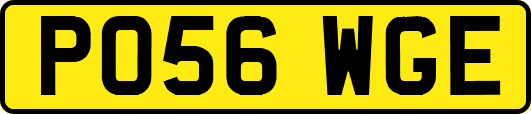 PO56 WGE